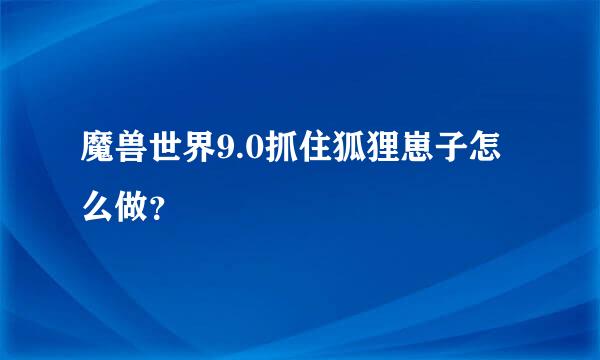 魔兽世界9.0抓住狐狸崽子怎么做？